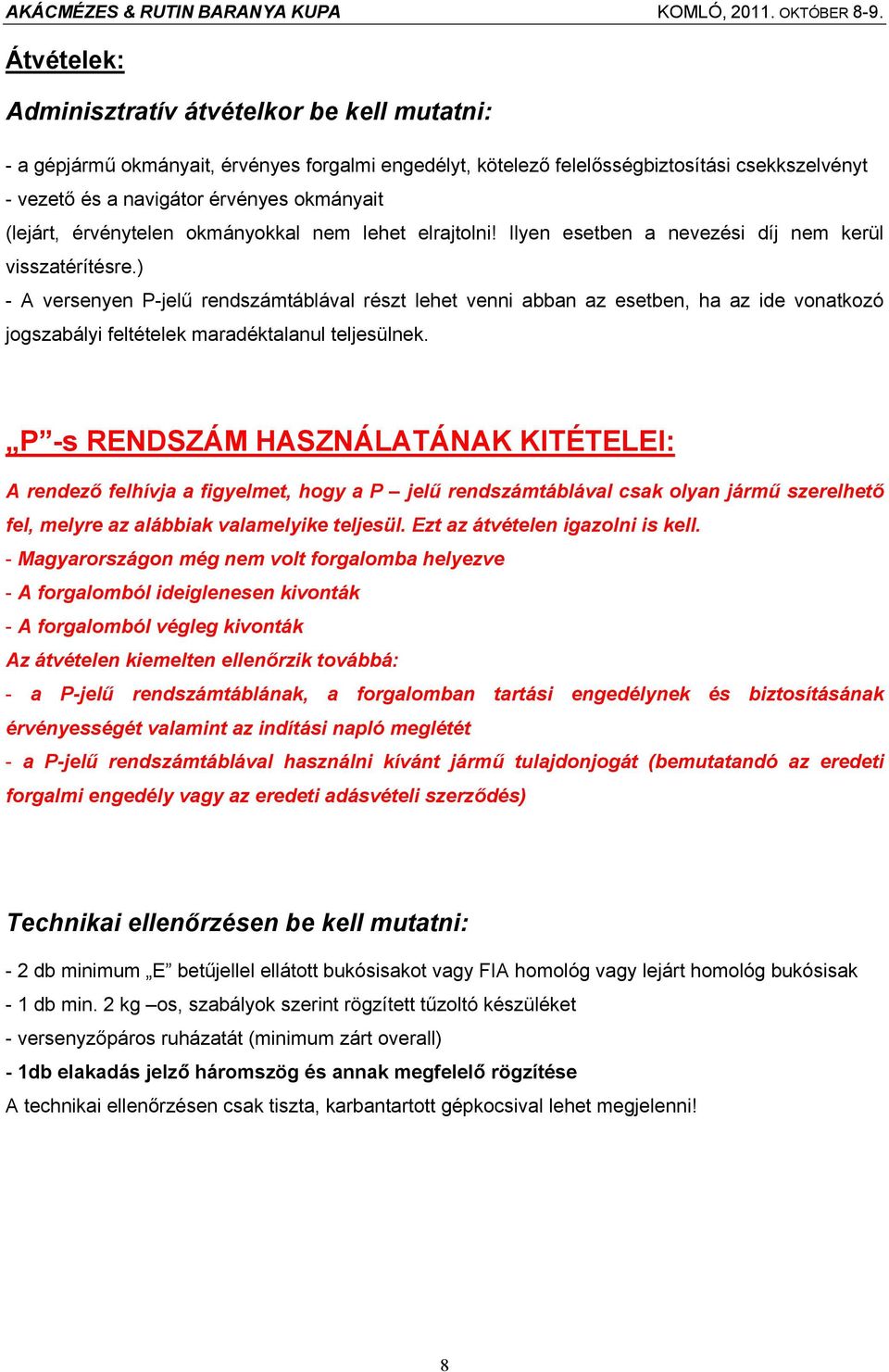 AKÁCMÉZES & RUTIN BARANYA KUPA

KOMLÓ, 2011. OKTÓBER 8-9.

Átvételek:

Adminisztratív átvételkor be kell mutatni:

- a gépjármű okmányait, érvényes forgalmi engedélyt, kötelező felelősségbiztosítási csekkszelvényt
- vezető és a navigátor érvényes okmányait
(lejárt, érvénytelen okmányokkal nem lehet elrajtolni! Ilyen esetben a nevezési díj nem kerül visszatérítésre.)
- A versenyen P-jelű rendszámtáblával részt lehet venni abban az esetben, ha az ide vonatkozó jogszabályi feltételek maradéktalanul teljesülnek.

„P”-s RENDSZÁM HASZNÁLATÁNAK KITÉTELEI:

A rendező felhívja a figyelmet, hogy a P – jelű rendszámtáblával csak olyan jármű szerelhető fel, melyre az alábbiak valamelyike teljesül. Ezt az átvételen igazolni is kell.
- Magyarországon még nem volt forgalomba helyezve
- A forgalomból ideiglenesen kivonták
- A forgalomból végleg kivonták
Az átvételen kiemelten ellenőrzik továbbá:
- a P-jelű rendszámtáblának, a forgalomban tartási engedélynek és biztosításának érvényességét valamint az indítási napló meglétét
- a P-jelű rendszámtáblával használni kívánt jármű tulajdonjogát (bemutatandó az eredeti forgalmi engedély vagy az eredeti adásvételi szerződés)

Technikai ellenőrzésen be kell mutatni:

- 2 db minimum „E” betűjellel ellátott bukósisakot vagy FIA homológ vagy lejárt homológ bukósisak
- 1 db min. 2 kg –os, szabályok szerint rögzített tűzoltó készüléket
- versenyzőpáros ruházatát (minimum zárt overall)
- 1db elakadás jelző háromszög és annak megfelelő rögzítése
A technikai ellenőrzésen csak tiszta, karbantartott gépkocsival lehet megjelenni!

8